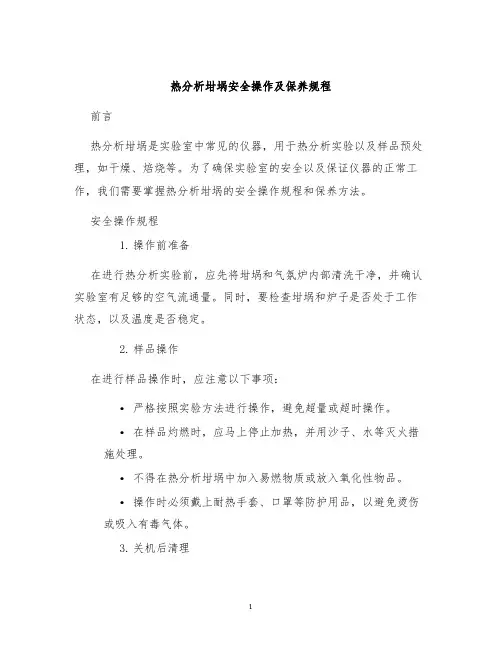 热分析坩埚安全操作及保养规程

前言

热分析坩埚是实验室中常见的仪器，用于热分析实验以及样品预处理，如干燥、焙烧等。为了确保实验室的安全以及保证仪器的正常工作，我们需要掌握热分析坩埚的安全操作规程和保养方法。

安全操作规程

1. 操作前准备

在进行热分析实验前，应先将坩埚和气氛炉内部清洗干净，并确认实验室有足够的空气流通量。同时，要检查坩埚和炉子是否处于工作状态，以及温度是否稳定。

2. 样品操作

在进行样品操作时，应注意以下事项：

• 严格按照实验方法进行操作，避免超量或超时操作。

• 在样品灼燃时，应马上停止加热，并用沙子、水等灭火措施处理。

• 不得在热分析坩埚中加入易燃物质或放入氧化性物品。

• 操作时必须戴上耐热手套、口罩等防护用品，以避免烫伤或吸入有毒气体。

3. 关机后清理

1